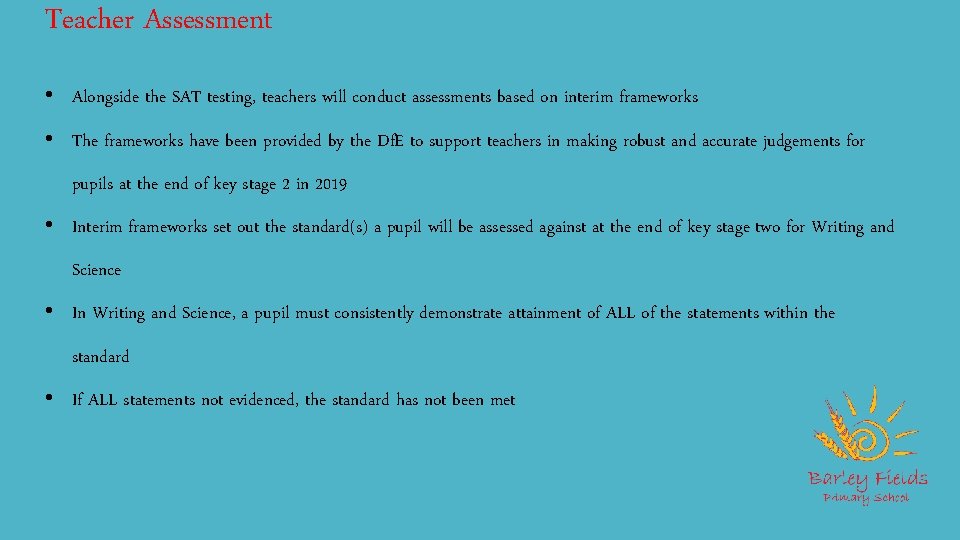 Teacher Assessment

• Alongside the SAT testing, teachers will conduct assessments based on interim frameworks

• The frameworks have been provided by the DfE to support teachers in making robust and accurate judgements for pupils at the end of key stage 2 in 2019

• Interim frameworks set out the standard(s) a pupil will be assessed against at the end of key stage two for Writing and Science

• In Writing and Science, a pupil must consistently demonstrate attainment of ALL of the statements within the standard

• If ALL statements not evidenced, the standard has not been met

Barley Fields
Primary School